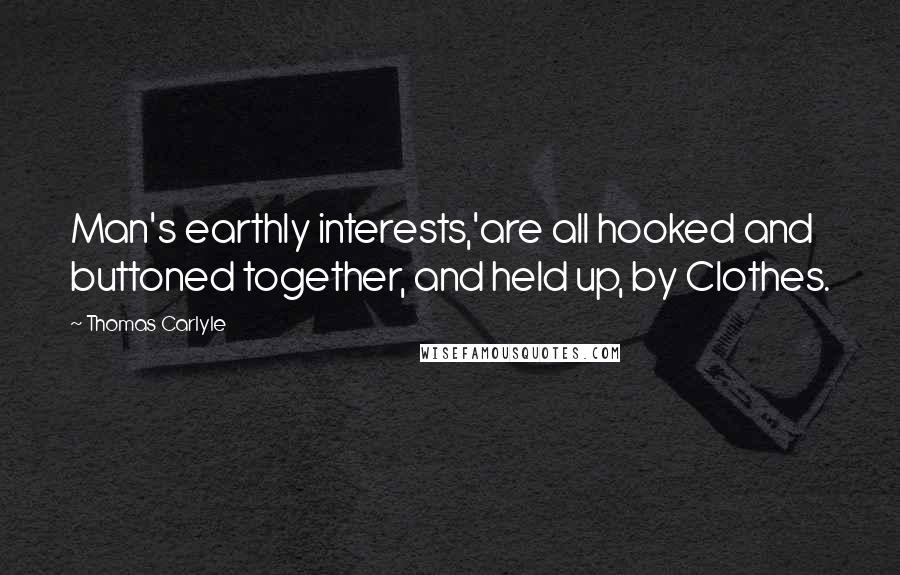 Man's earthly interests,'are all hooked and buttoned together, and held up, by Clothes.

~ Thomas Carlyle

WISEFAMOUSQUOTES.COM